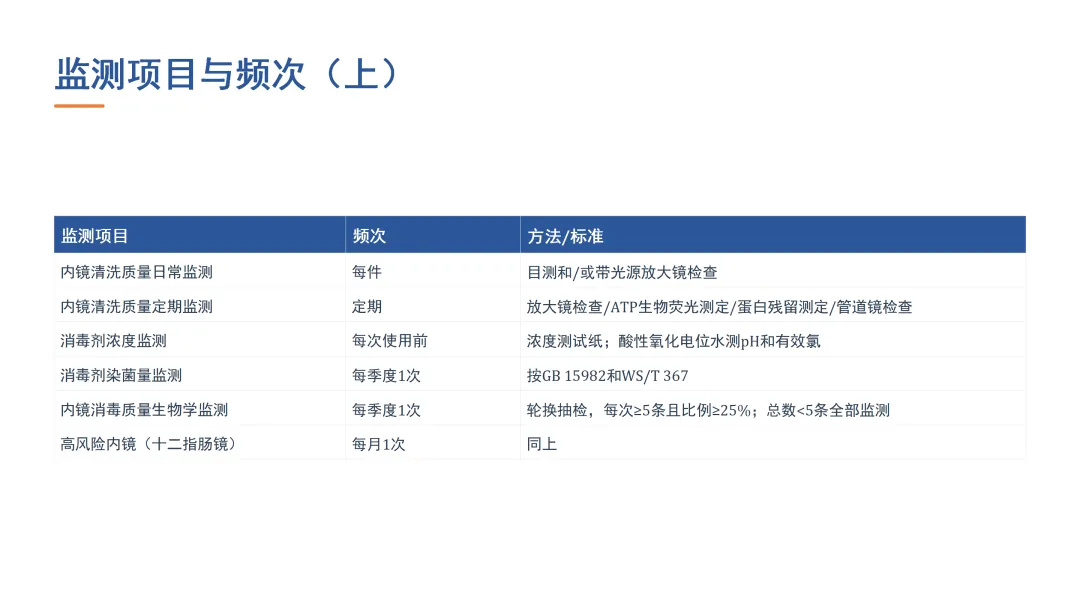 监测项目与频次（上）

| 监测项目 | 频次 | 方法/标准 |
|---|---|---|
| 内镜清洗质量日常监测 | 每件 | 目测和/或带光源放大镜检查 |
| 内镜清洗质量定期监测 | 定期 | 放大镜检查/ATP生物荧光测定/蛋白残留测定/管道镜检查 |
| 消毒剂浓度监测 | 每次使用前 | 浓度测试纸；酸性氧化电位水测pH和有效氯 |
| 消毒剂染菌量监测 | 每季度1次 | 按GB 15982和WS/T 367 |
| 内镜消毒质量生物学监测 | 每季度1次 | 轮换抽检，每次≥5条且比例≥25%；总数<5条全部监测 |
| 高风险内镜（十二指肠镜） | 每月1次 | 同上 |